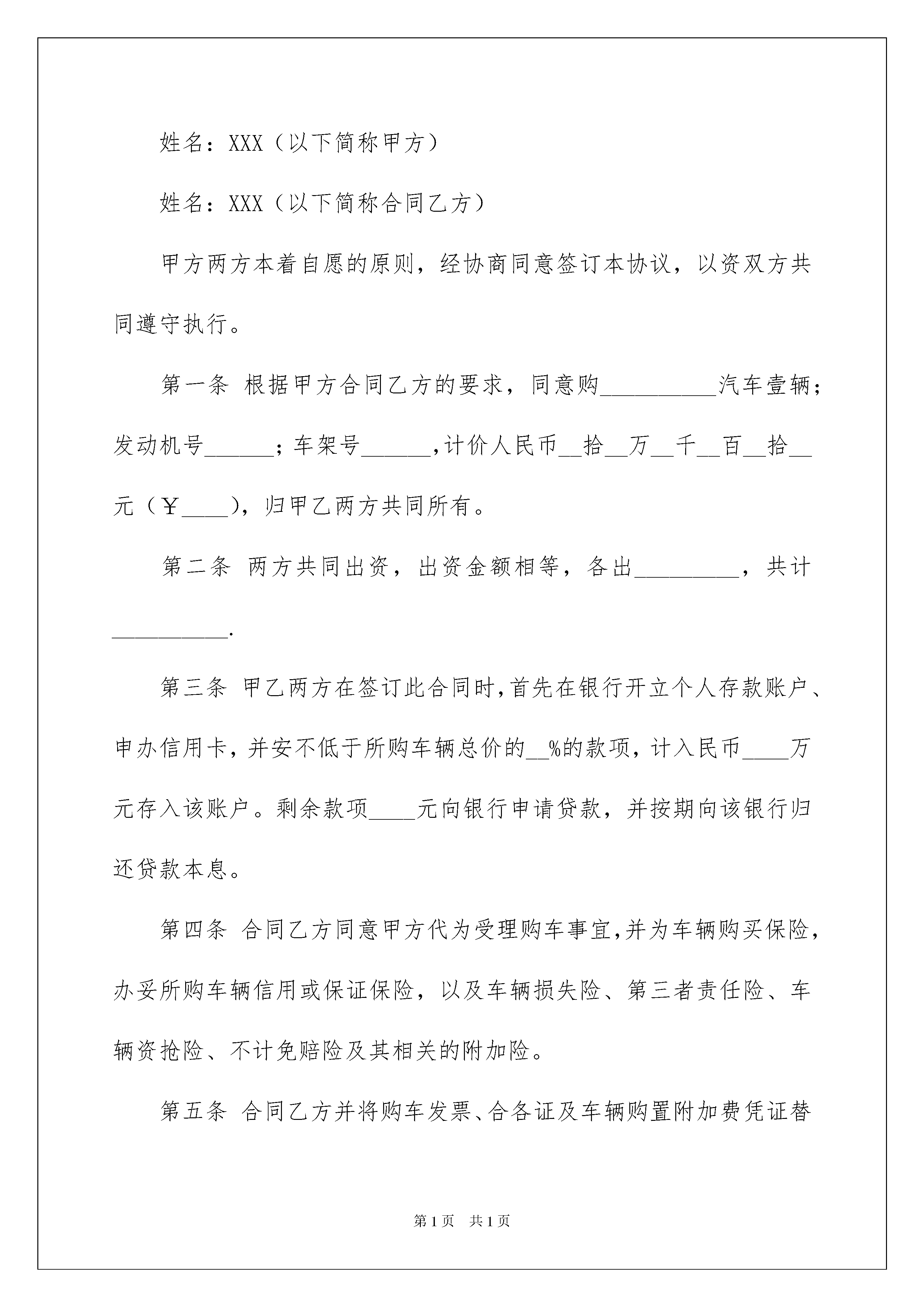 姓名：XXX（以下简称甲方）

姓名：XXX（以下简称合同乙方）

甲方两方本着自愿的原则，经协商同意签订本协议，以资双方共同遵守执行。

第一条 根据甲方合同乙方的要求，同意购__________汽车壹辆；发动机号______；车架号______，计价人民币__拾__万__千__百__拾__元（￥____），归甲乙两方共同所有。

第二条 两方共同出资，出资金额相等，各出_________，共计__________.

第三条 甲乙两方在签订此合同时，首先在银行开立个人存款账户、申办信用卡，并安不低于所购车辆总价的__%的款项，计入民币____万元存入该账户。剩余款项____元向银行申请贷款，并按期向该银行归还贷款本息。

第四条 合同乙方同意甲方代为受理购车事宜，并为车辆购买保险，办妥所购车辆信用或保证保险，以及车辆损失险、第三者责任险、车辆资抢险、不计免赔险及其相关的附加险。

第五条 合同乙方并将购车发票、合各证及车辆购置附加费凭证替

第1页 共1页